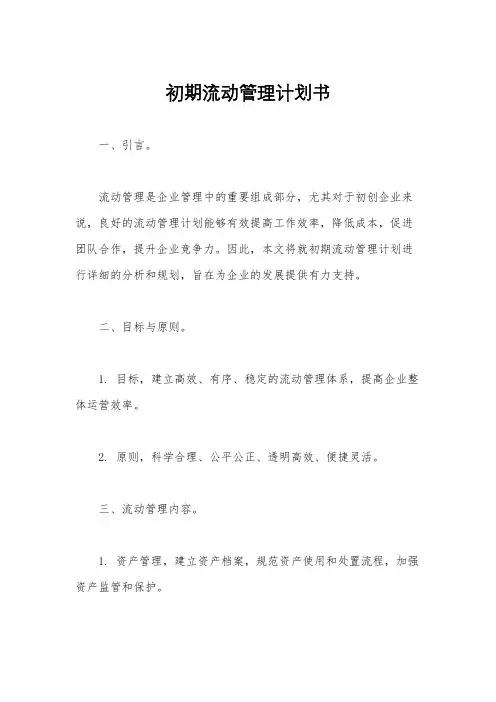 初期流动管理计划书

一、引言。

流动管理是企业管理中的重要组成部分，尤其对于初创企业来说，良好的流动管理计划能够有效提高工作效率，降低成本，促进团队合作，提升企业竞争力。因此，本文将就初期流动管理计划进行详细的分析和规划，旨在为企业的发展提供有力支持。

二、目标与原则。

1. 目标，建立高效、有序、稳定的流动管理体系，提高企业整体运营效率。

2. 原则，科学合理、公平公正、透明高效、便捷灵活。

三、流动管理内容。

1. 资产管理，建立资产档案，规范资产使用和处置流程，加强资产监管和保护。